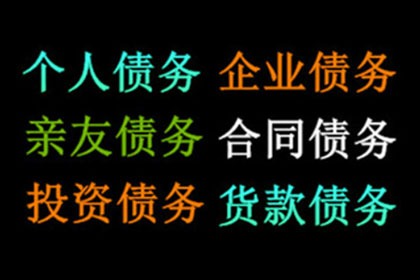 个人债务 企业债务
亲友债务 合同债务
投资债务 货款债务